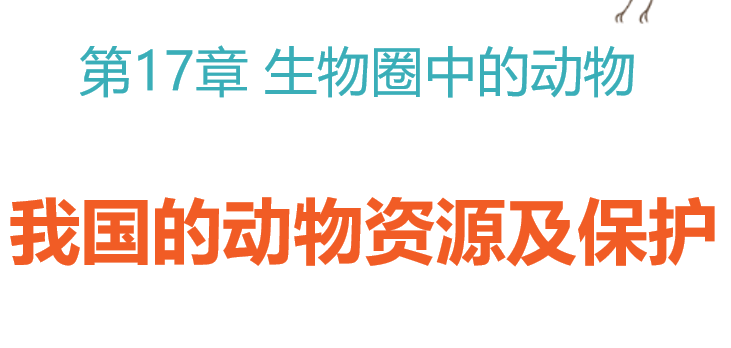 第17章 生物圈中的动物

我国的动物资源及保护